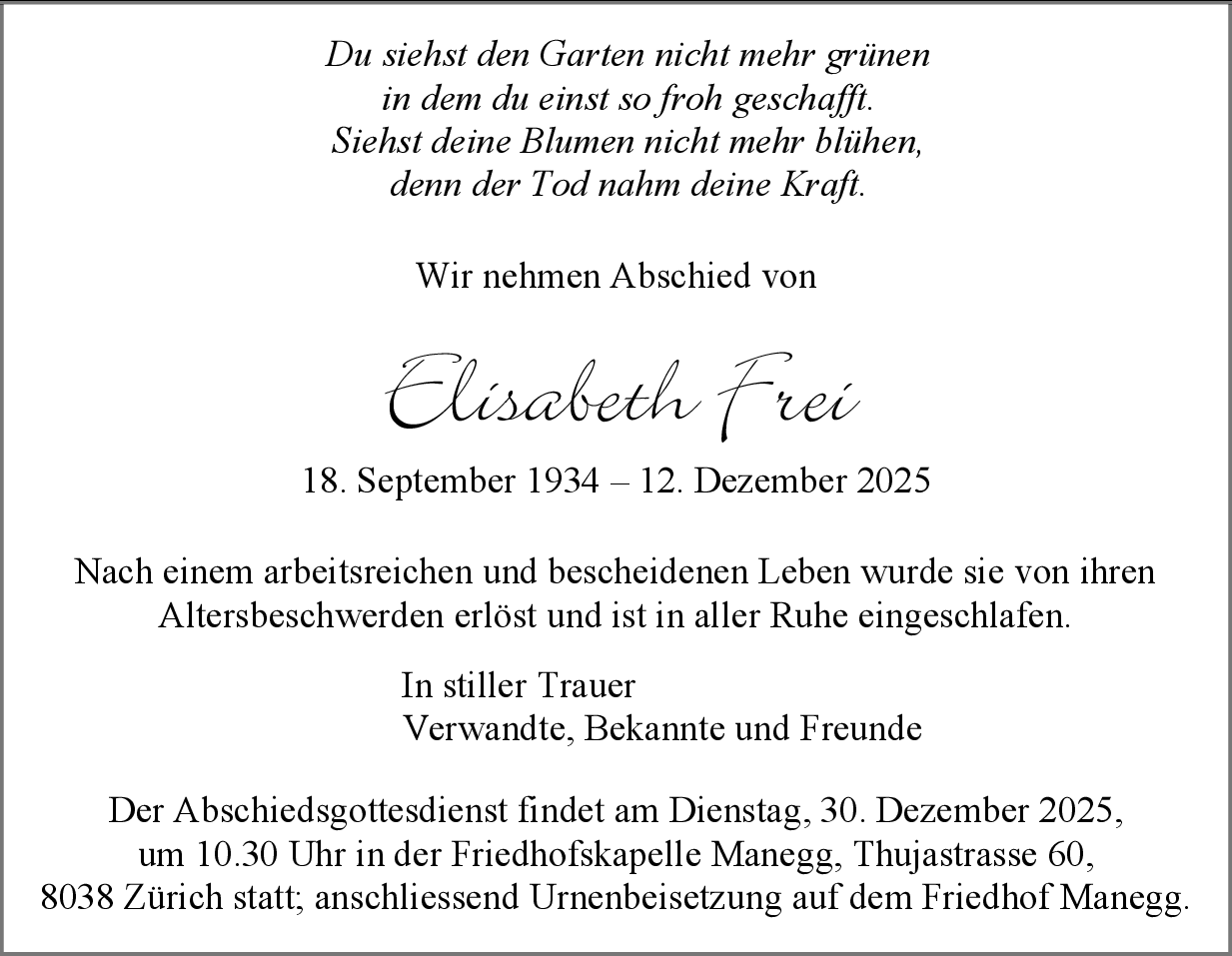 Du siehst den Garten nicht mehr grünen
in dem du einst so froh geschafft.
Siehst deine Blumen nicht mehr blühen,
denn der Tod nahm deine Kraft.

Wir nehmen Abschied von

Elisabeth Frei

18. September 1934 – 12. Dezember 2025

Nach einem arbeitsreichen und bescheidenen Leben wurde sie von ihren Altersbeschwerden erlöst und ist in aller Ruhe eingeschlafen.

In stiller Trauer
Verwandte, Bekannte und Freunde

Der Abschiedsgottesdienst findet am Dienstag, 30. Dezember 2025, um 10.30 Uhr in der Friedhofskapelle Manegg, Thujastrasse 60, 8038 Zürich statt; anschliessend Urnenbeisetzung auf dem Friedhof Manegg.